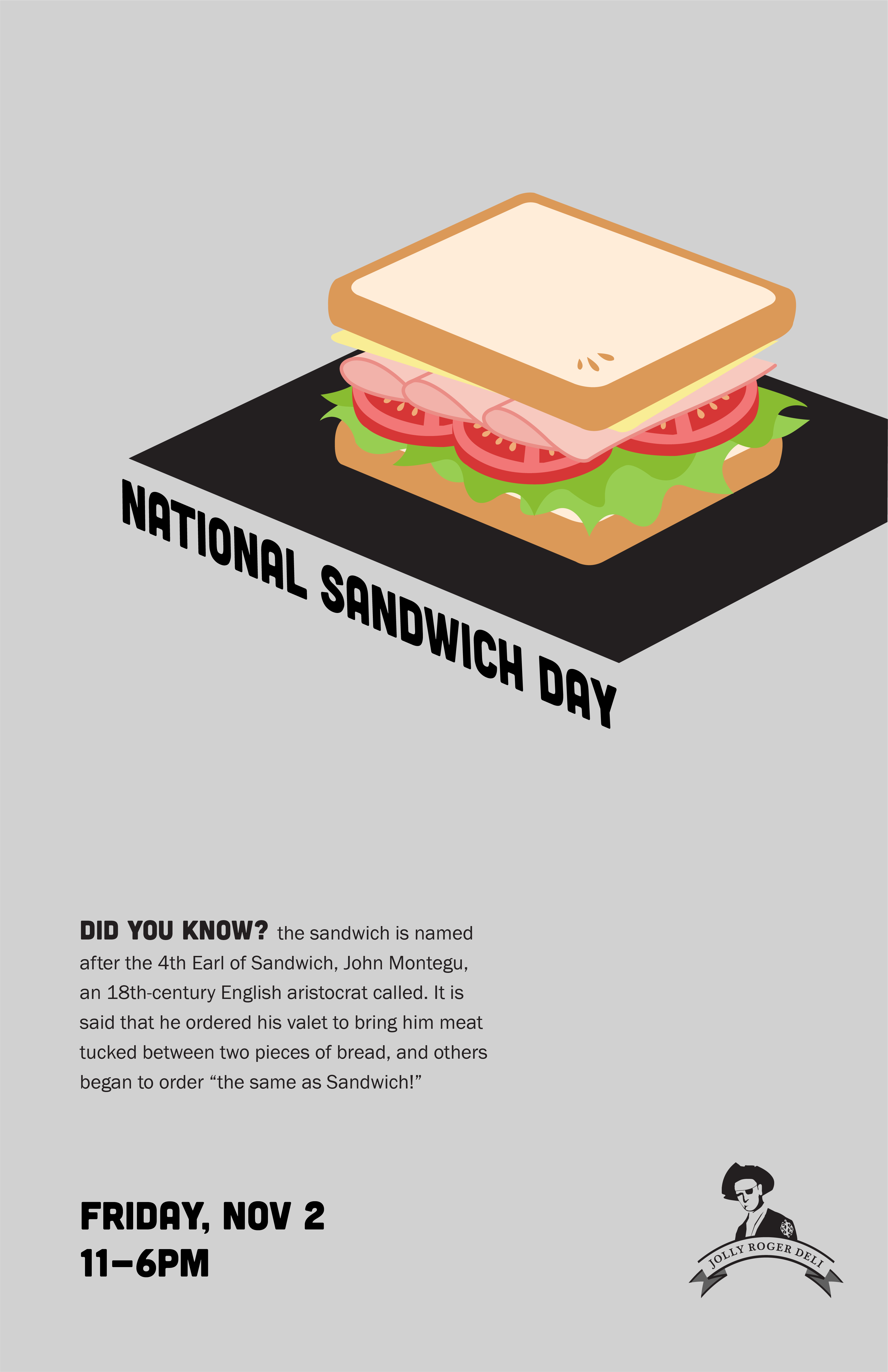 NATIONAL SANDWICH DAY

DID YOU KNOW? the sandwich is named after the 4th Earl of Sandwich, John Montegu, an 18th-century English aristocrat called. It is said that he ordered his valet to bring him meat tucked between two pieces of bread, and others began to order "the same as Sandwich!"

FRIDAY, NOV 2
11–6PM

JOLLY ROGER DELI